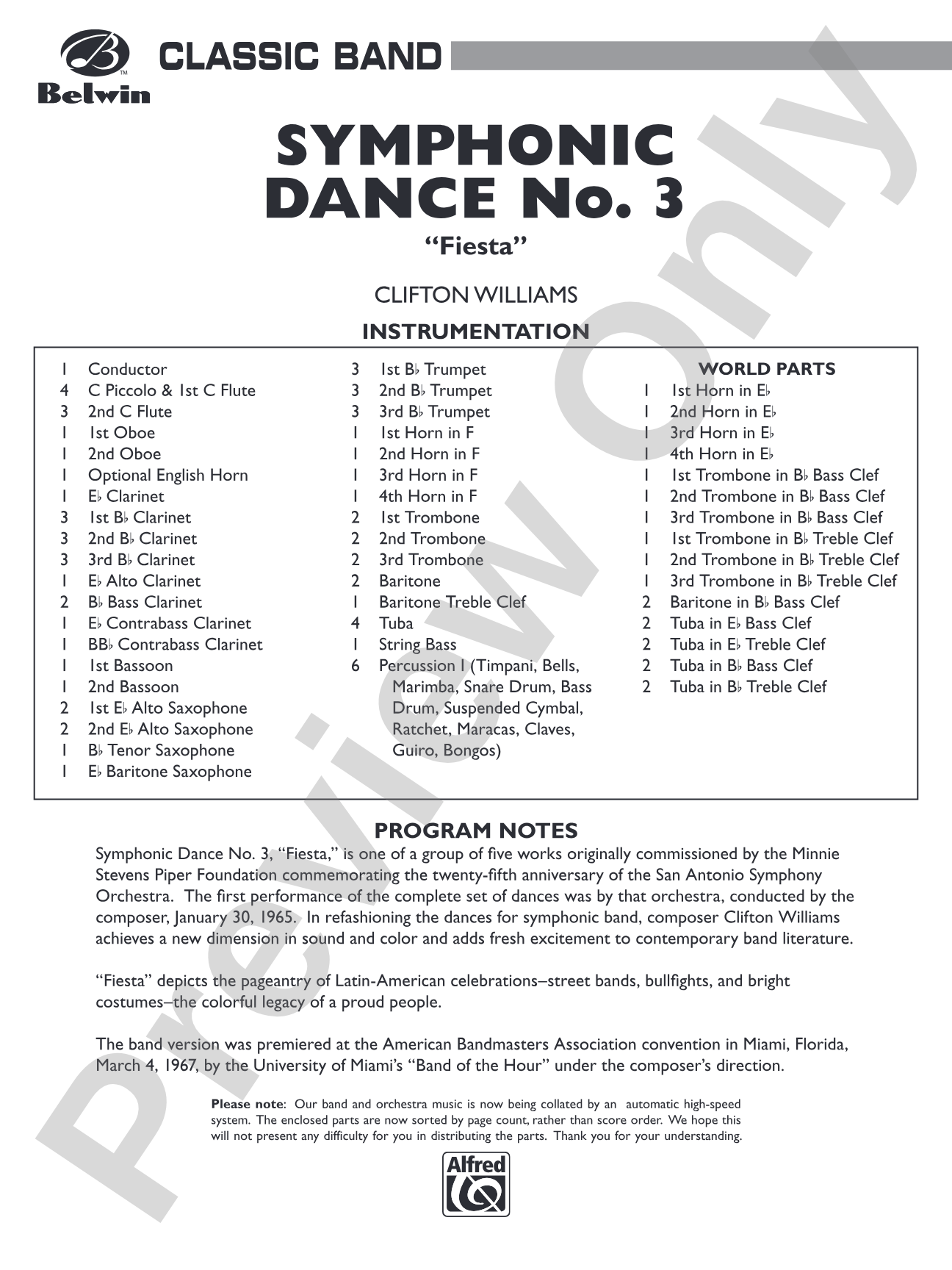 Belwin

CLASSIC BAND

SYMPHONIC DANCE No. 3

"Fiesta"

CLIFTON WILLIAMS

INSTRUMENTATION

1 Conductor
4 C Piccolo & 1st C Flute
3 2nd C Flute
1 1st Oboe
1 2nd Oboe
1 Optional English Horn
1 E♭ Clarinet
3 1st B♭ Clarinet
3 2nd B♭ Clarinet
3 3rd B♭ Clarinet
1 E♭ Alto Clarinet
2 B♭ Bass Clarinet
1 E♭ Contrabass Clarinet
1 BB♭ Contrabass Clarinet
1 1st Bassoon
1 2nd Bassoon
2 1st E♭ Alto Saxophone
2 2nd E♭ Alto Saxophone
1 B♭ Tenor Saxophone
1 E♭ Baritone Saxophone

3 1st B♭ Trumpet
3 2nd B♭ Trumpet
3 3rd B♭ Trumpet
1 1st Horn in F
1 2nd Horn in F
1 3rd Horn in F
1 4th Horn in F
2 1st Trombone
2 2nd Trombone
2 3rd Trombone
2 Baritone
1 Baritone Treble Clef
4 Tuba
1 String Bass
6 Percussion I (Timpani, Bells, Marimba, Snare Drum, Bass Drum, Suspended Cymbal, Ratchet, Maracas, Claves, Guiro, Bongos)

WORLD PARTS
1 1st Horn in E♭
1 2nd Horn in E♭
1 3rd Horn in E♭
1 4th Horn in E♭
1 1st Trombone in B♭ Bass Clef
1 2nd Trombone in B♭ Bass Clef
1 3rd Trombone in B♭ Bass Clef
1 1st Trombone in B♭ Treble Clef
1 2nd Trombone in B♭ Treble Clef
1 3rd Trombone in B♭ Treble Clef
2 Baritone in B♭ Bass Clef
2 Tuba in E♭ Bass Clef
2 Tuba in E♭ Treble Clef
2 Tuba in B♭ Bass Clef
2 Tuba in B♭ Treble Clef

PROGRAM NOTES

Symphonic Dance No. 3, "Fiesta," is one of a group of five works originally commissioned by the Minnie Stevens Piper Foundation commemorating the twenty-fifth anniversary of the San Antonio Symphony Orchestra. The first performance of the complete set of dances was by that orchestra, conducted by the composer, January 30, 1965. In refashioning the dances for symphonic band, composer Clifton Williams achieves a new dimension in sound and color and adds fresh excitement to contemporary band literature.

"Fiesta" depicts the pageantry of Latin-American celebrations–street bands, bullfights, and bright costumes–the colorful legacy of a proud people.

The band version was premiered at the American Bandmasters Association convention in Miami, Florida, March 4, 1967, by the University of Miami's "Band of the Hour" under the composer's direction.

Please note: Our band and orchestra music is now being collated by an automatic high-speed system. The enclosed parts are now sorted by page count, rather than score order. We hope this will not present any difficulty for you in distributing the parts. Thank you for your understanding.

Alfred

Preview Only